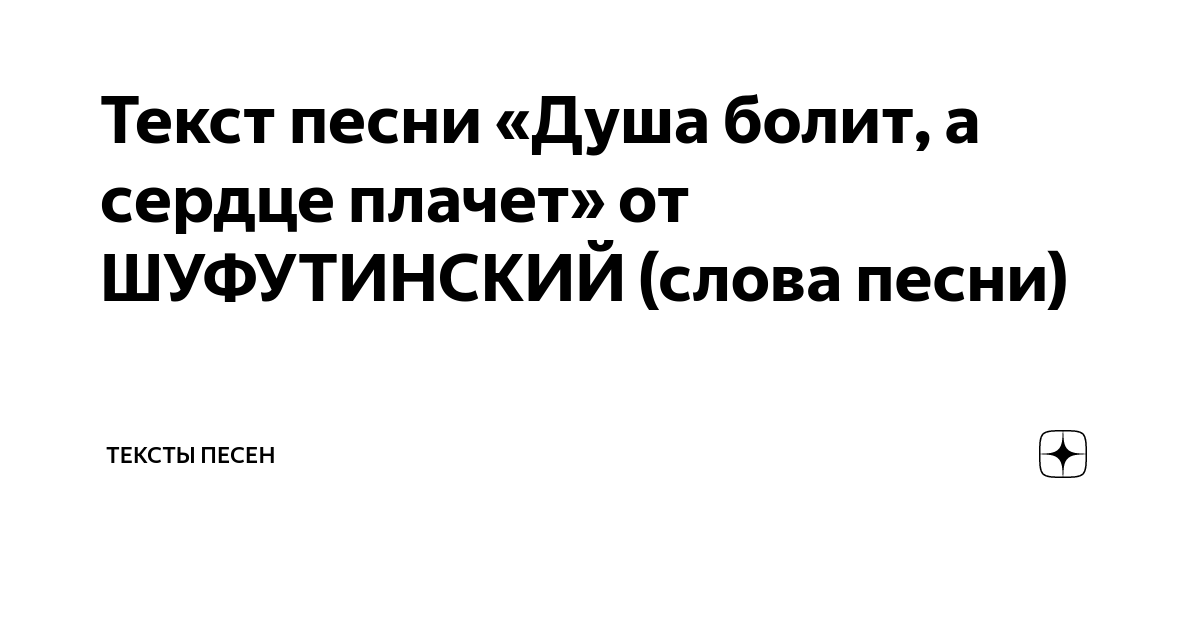 Текст песни «Душа болит, а сердце плачет» от ШУФУТИНСКИЙ (слова песни)

ТЕКСТЫ ПЕСЕН